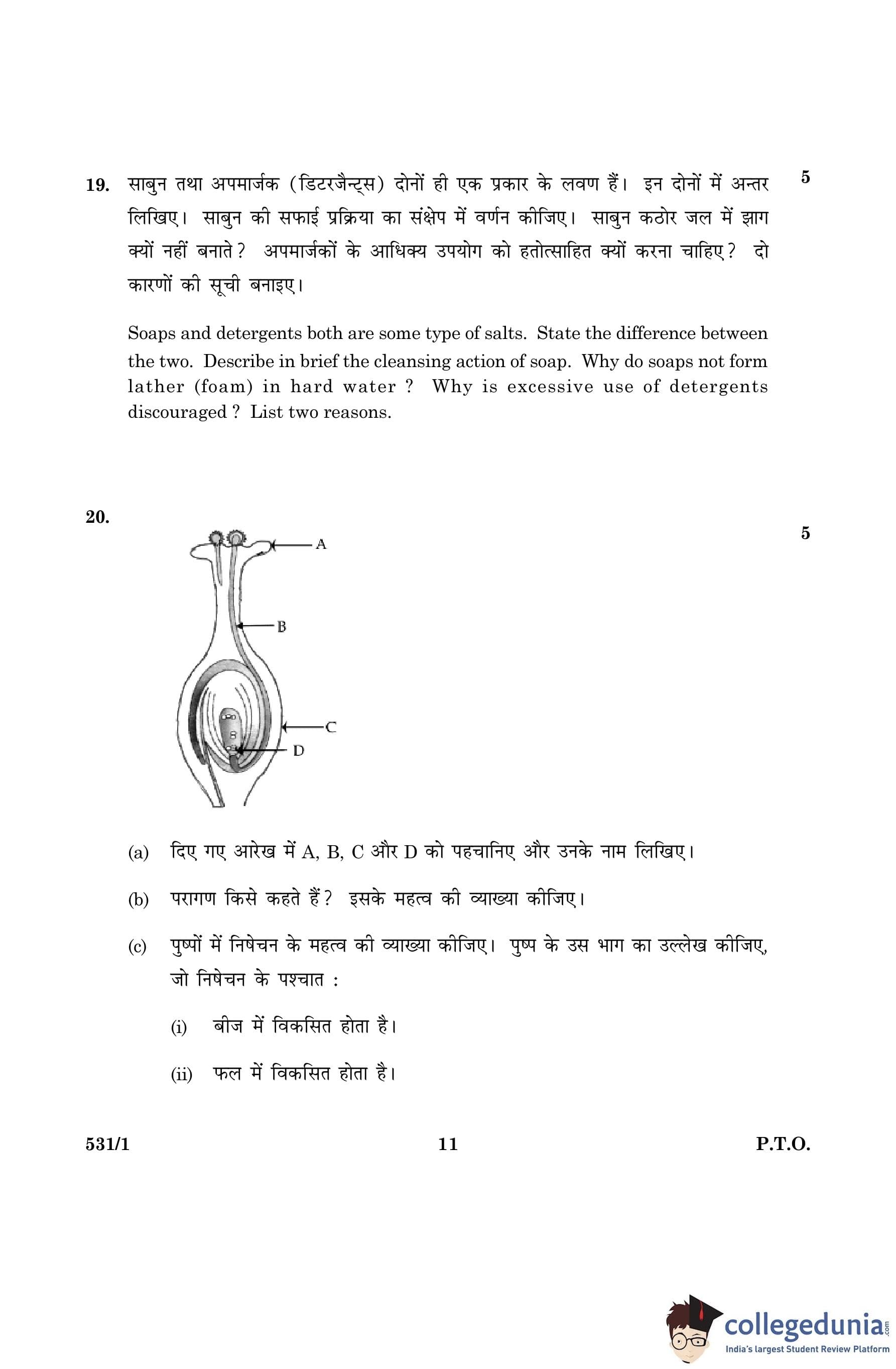 19. साबुन तथा अपमार्जक (डिटरजैन्ट्स) दोनों ही एक प्रकार के लवण हैं। इन दोनों में अन्तर लिखिए। साबुन की सफाई प्रक्रिया का संक्षेप में वर्णन कीजिए। साबुन कठोर जल में झाग क्यों नहीं बनाते? अपमार्जकों के आधिक्य उपयोग को हतोत्साहित क्यों करना चाहिए? दो कारणों की सूची बनाइए। 5

Soaps and detergents both are some type of salts. State the difference between the two. Describe in brief the cleansing action of soap. Why do soaps not form lather (foam) in hard water ? Why is excessive use of detergents discouraged ? List two reasons.

20. 5

A

B

C

D

(a) दिए गए आरेख में A, B, C और D को पहचानिए और उनके नाम लिखिए।

(b) परागण किसे कहते हैं? इसके महत्व की व्याख्या कीजिए।

(c) पुष्पों में निषेचन के महत्व की व्याख्या कीजिए। पुष्प के उस भाग का उल्लेख कीजिए, जो निषेचन के पश्चात :

(i) बीज में विकसित होता है।

(ii) फल में विकसित होता है।

531/1 11 P.T.O.

collegedunia.com
India's largest Student Review Platform